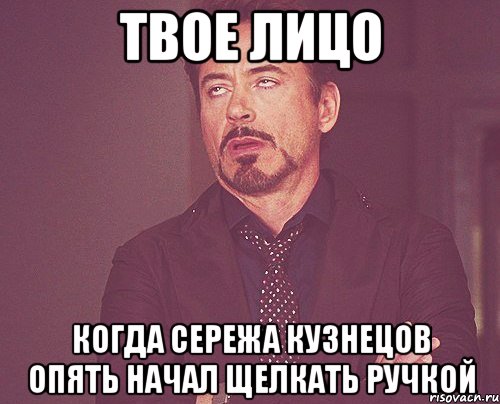 ТВОЕ ЛИЦО

КОГДА СЕРЕЖА КУЗНЕЦОВ ОПЯТЬ НАЧАЛ ЩЕЛКАТЬ РУЧКОЙ

risovach.ru